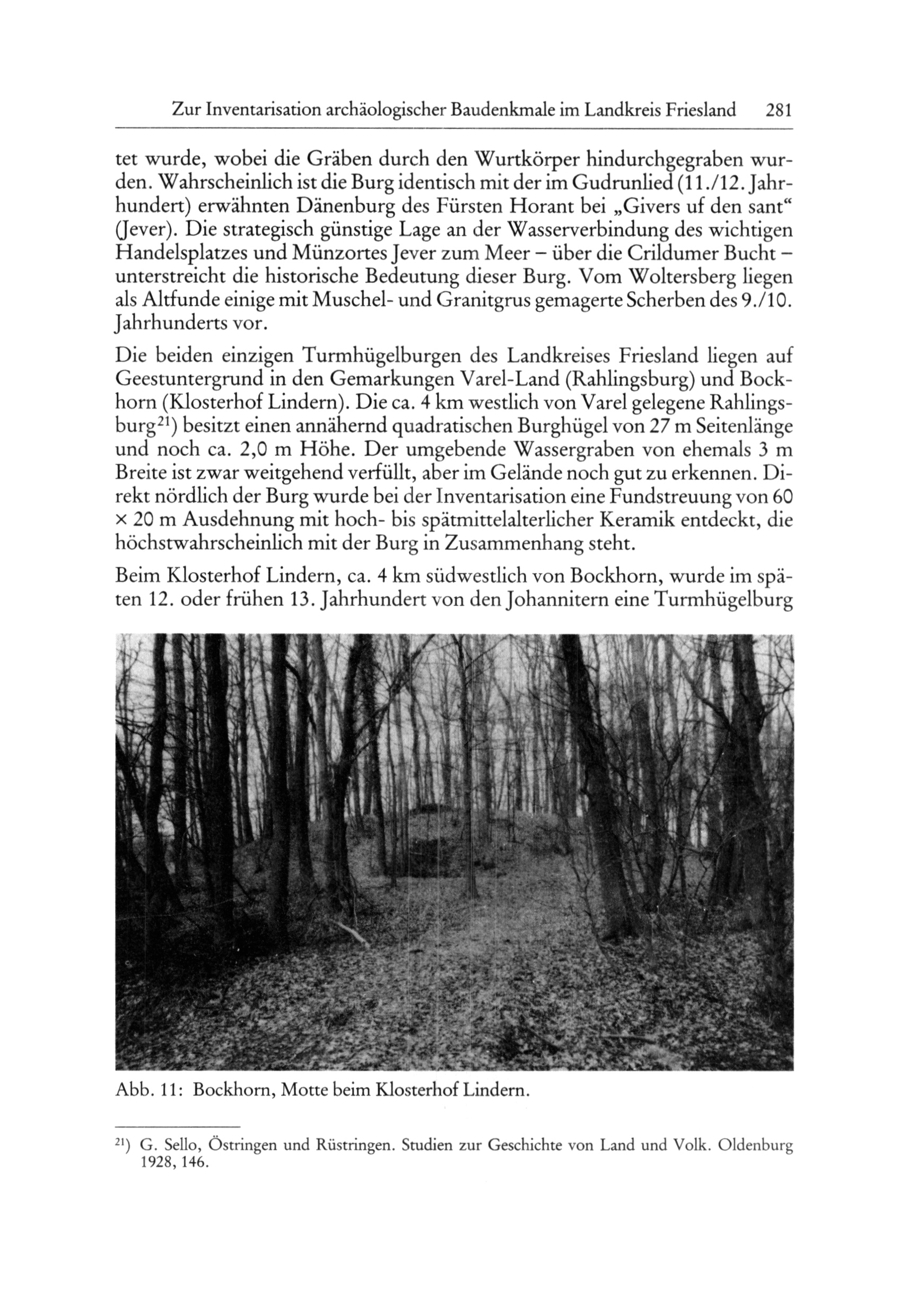 Zur Inventarisation archäologischer Baudenkmale im Landkreis Friesland 281

tet wurde, wobei die Gräben durch den Wurtkörper hindurchgegraben wurden. Wahrscheinlich ist die Burg identisch mit der im Gudrunlied (11./12. Jahrhundert) erwähnten Dänenburg des Fürsten Horant bei „Givers uf den sant“ (Jever). Die strategisch günstige Lage an der Wasserverbindung des wichtigen Handelsplatzes und Münzortes Jever zum Meer – über die Crildumer Bucht – unterstreicht die historische Bedeutung dieser Burg. Vom Woltersberg liegen als Altfunde einige mit Muschel- und Granitgrus gemagerte Scherben des 9./10. Jahrhunderts vor.

Die beiden einzigen Turmhügelburgen des Landkreises Friesland liegen auf Geestuntergrund in den Gemarkungen Varel-Land (Rahlingsburg) und Bockhorn (Klosterhof Lindern). Die ca. 4 km westlich von Varel gelegene Rahlingsburg$^{21}$) besitzt einen annähernd quadratischen Burghügel von 27 m Seitenlänge und noch ca. 2,0 m Höhe. Der umgebende Wassergraben von ehemals 3 m Breite ist zwar weitgehend verfüllt, aber im Gelände noch gut zu erkennen. Direkt nördlich der Burg wurde bei der Inventarisation eine Fundstreuung von 60 × 20 m Ausdehnung mit hoch- bis spätmittelalterlicher Keramik entdeckt, die höchstwahrscheinlich mit der Burg in Zusammenhang steht.

Beim Klosterhof Lindern, ca. 4 km südwestlich von Bockhorn, wurde im späten 12. oder frühen 13. Jahrhundert von den Johannitern eine Turmhügelburg

Abb. 11: Bockhorn, Motte beim Klosterhof Lindern.

$^{21}$) G. Sello, Östringen und Rüstringen. Studien zur Geschichte von Land und Volk. Oldenburg 1928, 146.